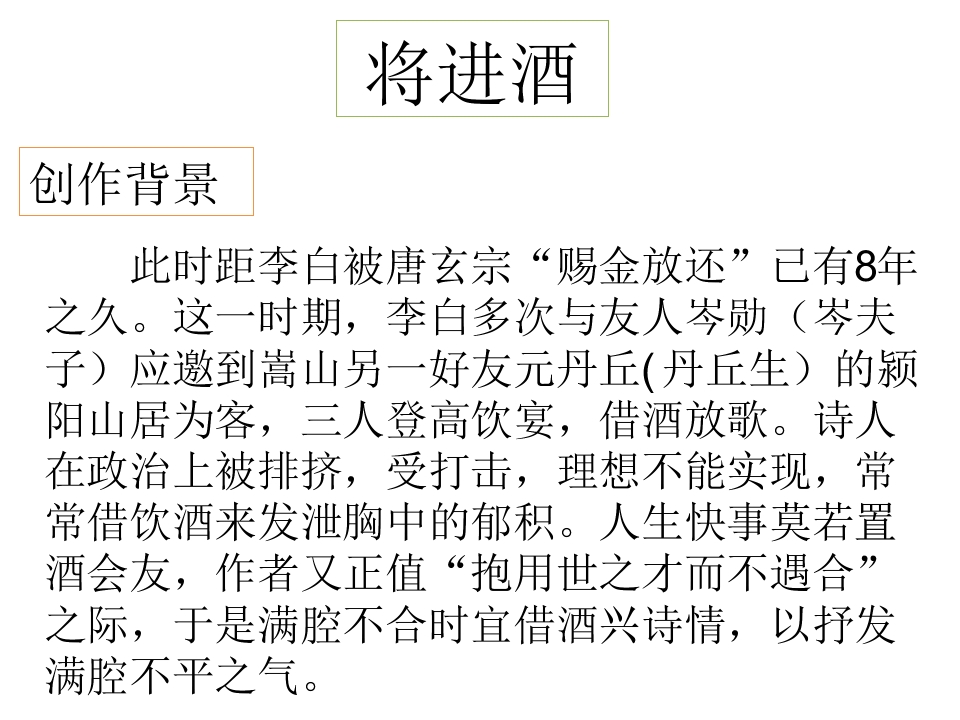 将进酒

创作背景

此时距李白被唐玄宗“赐金放还”已有8年之久。这一时期，李白多次与友人岑勋（岑夫子）应邀到嵩山另一好友元丹丘(丹丘生）的颍阳山居为客，三人登高饮宴，借酒放歌。诗人在政治上被排挤，受打击，理想不能实现，常常借饮酒来发泄胸中的郁积。人生快事莫若置酒会友，作者又正值“抱用世之才而不遇合”之际，于是满腔不合时宜借酒兴诗情，以抒发满腔不平之气。